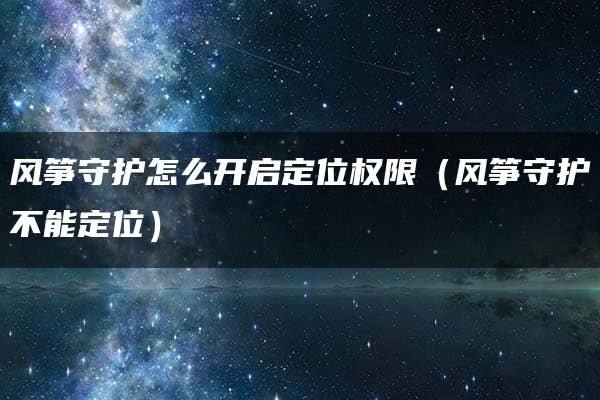 风筝守护怎么开启定位权限（风筝守护不能定位）